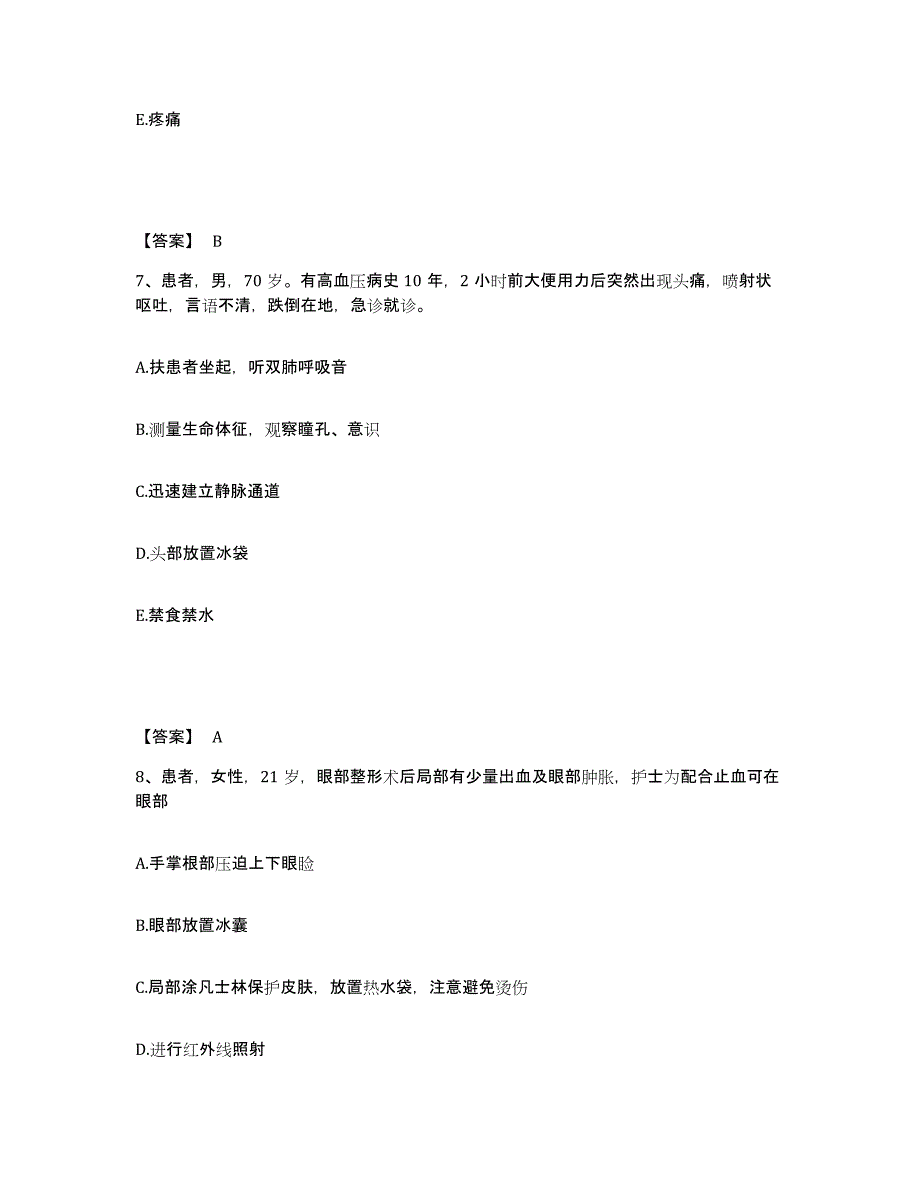 E.疼痛

【答案】 B

7、患者，男，70 岁。有高血压病史 10 年，2 小时前大便用力后突然出现头痛，喷射状呕吐，言语不清，跌倒在地，急诊就诊。

A.扶患者坐起，听双肺呼吸音

B.测量生命体征，观察瞳孔、意识

C.迅速建立静脉通道

D.头部放置冰袋

E.禁食禁水

【答案】 A

8、患者，女性，21 岁，眼部整形术后局部有少量出血及眼部肿胀，护士为配合止血可在眼部

A.手掌根部压迫上下眼睑

B.眼部放置冰囊

C.局部涂凡士林保护皮肤，放置热水袋，注意避免烫伤

D.进行红外线照射